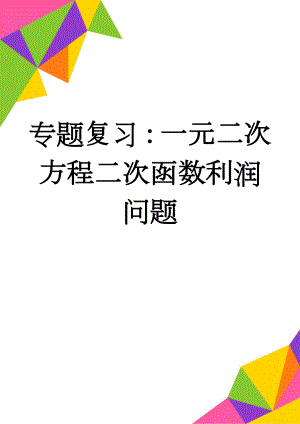 专题复习：一元二次方程二次函数利润问题